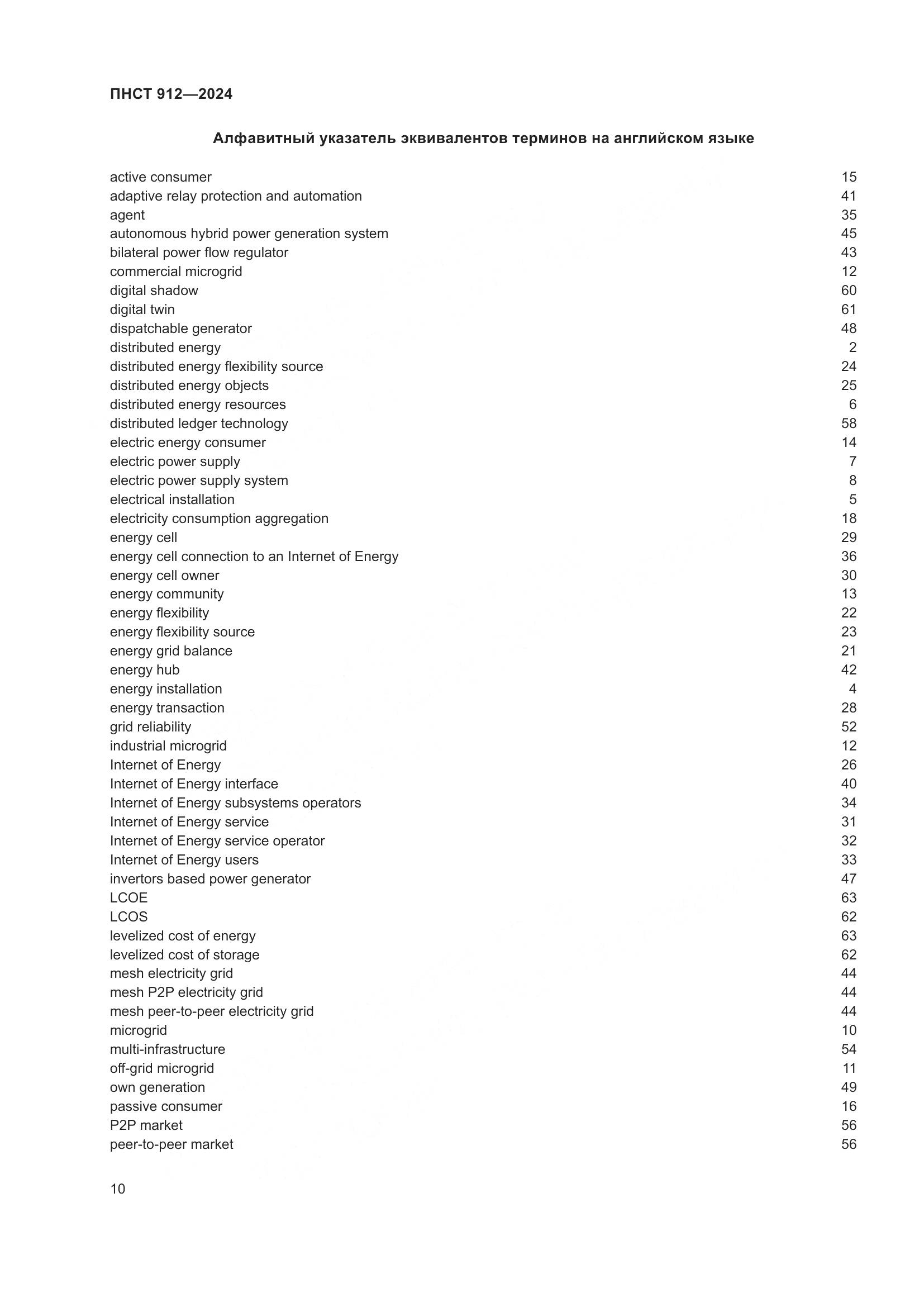 ПНСТ 912—2024

Алфавитный указатель эквивалентов терминов на английском языке

active consumer 15
adaptive relay protection and automation 41
agent 35
autonomous hybrid power generation system 45
bilateral power flow regulator 43
commercial microgrid 12
digital shadow 60
digital twin 61
dispatchable generator 48
distributed energy 2
distributed energy flexibility source 24
distributed energy objects 25
distributed energy resources 6
distributed ledger technology 58
electric energy consumer 14
electric power supply 7
electric power supply system 8
electrical installation 5
electricity consumption aggregation 18
energy cell 29
energy cell connection to an Internet of Energy 36
energy cell owner 30
energy community 13
energy flexibility 22
energy flexibility source 23
energy grid balance 21
energy hub 42
energy installation 4
energy transaction 28
grid reliability 52
industrial microgrid 12
Internet of Energy 26
Internet of Energy interface 40
Internet of Energy subsystems operators 34
Internet of Energy service 31
Internet of Energy service operator 32
Internet of Energy users 33
invertors based power generator 47
LCOE 63
LCOS 62
levelized cost of energy 63
levelized cost of storage 62
mesh electricity grid 44
mesh P2P electricity grid 44
mesh peer-to-peer electricity grid 44
microgrid 10
multi-infrastructure 54
off-grid microgrid 11
own generation 49
passive consumer 16
P2P market 56
peer-to-peer market 56

10